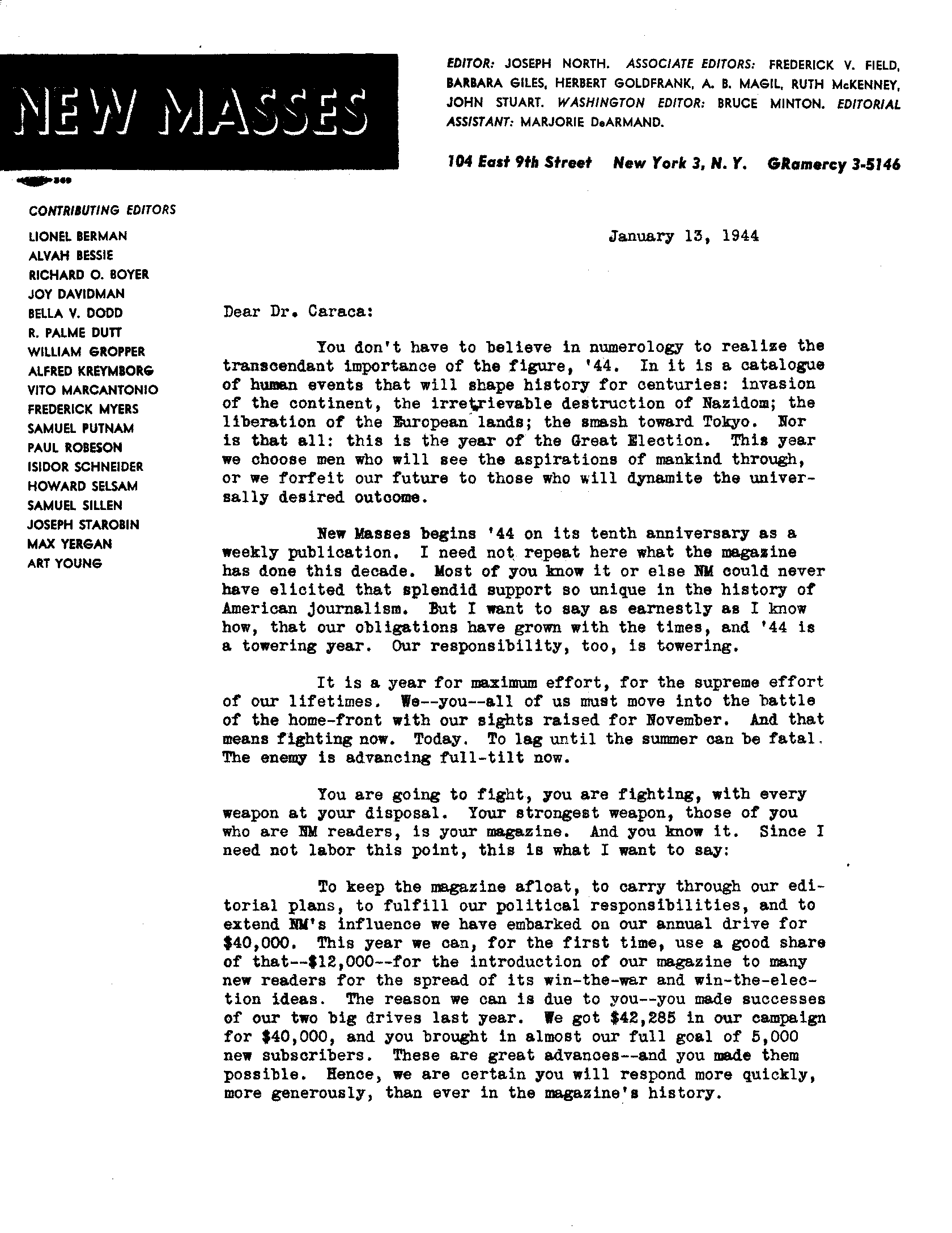 NEW MASSES

EDITOR: JOSEPH NORTH. ASSOCIATE EDITORS: FREDERICK V. FIELD, BARBARA GILES, HERBERT GOLDFRANK, A. B. MAGIL, RUTH McKENNEY, JOHN STUART. WASHINGTON EDITOR: BRUCE MINTON. EDITORIAL ASSISTANT: MARJORIE DeARMAND.

104 East 9th Street New York 3, N. Y. GRamercy 3-5146

CONTRIBUTING EDITORS
LIONEL BERMAN
ALVAH BESSIE
RICHARD O. BOYER
JOY DAVIDMAN
BELLA V. DODD
R. PALME DUTT
WILLIAM GROPPER
ALFRED KREYMBORG
VITO MARCANTONIO
FREDERICK MYERS
SAMUEL PUTNAM
PAUL ROBESON
ISIDOR SCHNEIDER
HOWARD SELSAM
SAMUEL SILLEN
JOSEPH STAROBIN
MAX YERGAN
ART YOUNG

January 13, 1944

Dear Dr. Caraca:

You don't have to believe in numerology to realize the transcendant importance of the figure, '44. In it is a catalogue of human events that will shape history for centuries: invasion of the continent, the irretrievable destruction of Nazidom; the liberation of the European lands; the smash toward Tokyo. Nor is that all: this is the year of the Great Election. This year we choose men who will see the aspirations of mankind through, or we forfeit our future to those who will dynamite the universally desired outcome.

New Masses begins '44 on its tenth anniversary as a weekly publication. I need not repeat here what the magazine has done this decade. Most of you know it or else NM could never have elicited that splendid support so unique in the history of American journalism. But I want to say as earnestly as I know how, that our obligations have grown with the times, and '44 is a towering year. Our responsibility, too, is towering.

It is a year for maximum effort, for the supreme effort of our lifetimes. We--you--all of us must move into the battle of the home-front with our sights raised for November. And that means fighting now. Today. To lag until the summer can be fatal. The enemy is advancing full-tilt now.

You are going to fight, you are fighting, with every weapon at your disposal. Your strongest weapon, those of you who are NM readers, is your magazine. And you know it. Since I need not labor this point, this is what I want to say:

To keep the magazine afloat, to carry through our editorial plans, to fulfill our political responsibilities, and to extend NM's influence we have embarked on our annual drive for $40,000. This year we can, for the first time, use a good share of that--$12,000--for the introduction of our magazine to many new readers for the spread of its win-the-war and win-the-election ideas. The reason we can is due to you--you made successes of our two big drives last year. We got $42,285 in our campaign for $40,000, and you brought in almost our full goal of 5,000 new subscribers. These are great advances--and you made them possible. Hence, we are certain you will respond more quickly, more generously, than ever in the magazine's history.